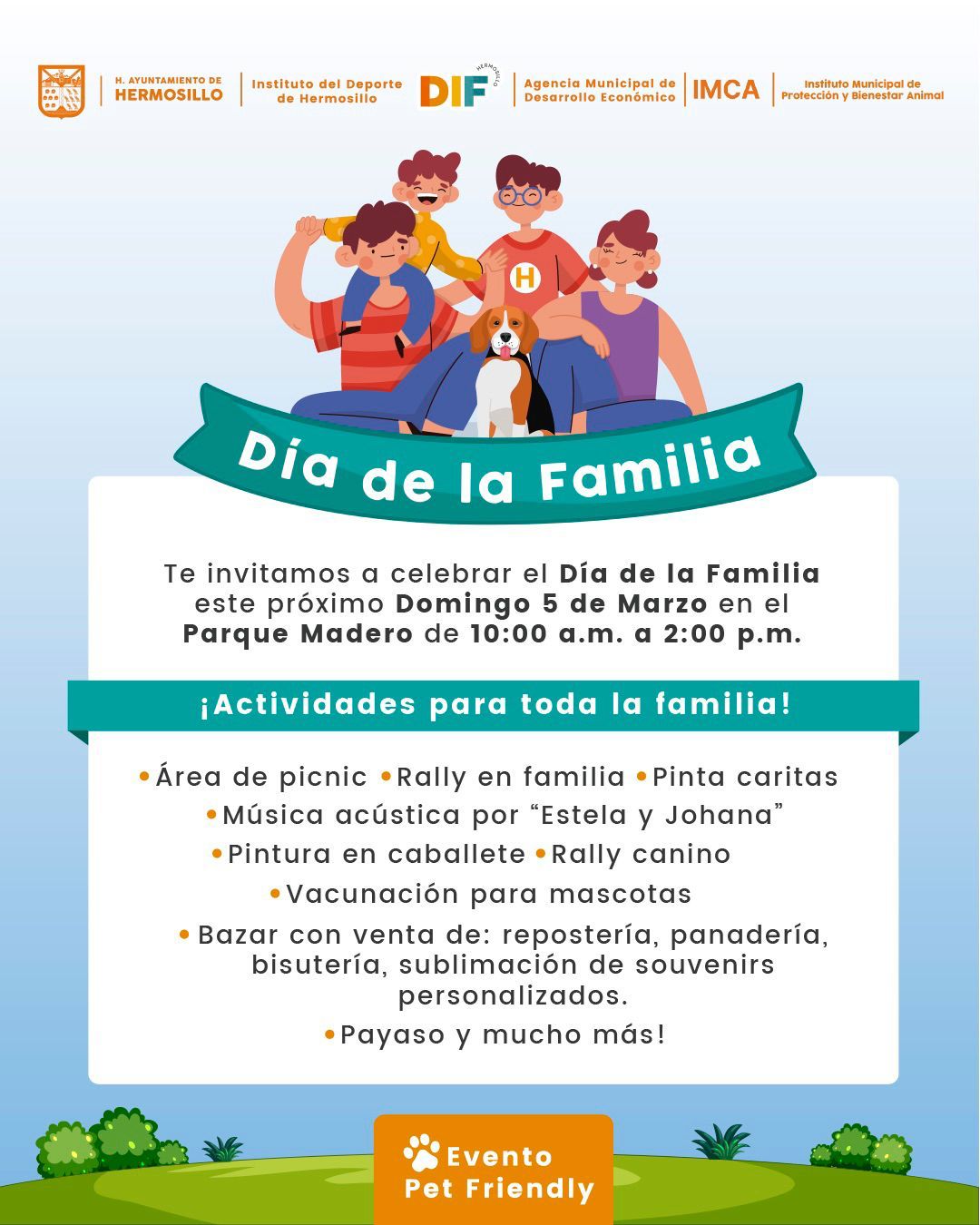 H. AYUNTAMIENTO DE HERMOSILLO

Instituto del Deporte de Hermosillo

DIF HERMOSILLO

Agencia Municipal de Desarrollo Económico

IMCA

Instituto Municipal de Protección y Bienestar Animal

H

Día de la Familia

Te invitamos a celebrar el Día de la Familia este próximo Domingo 5 de Marzo en el Parque Madero de 10:00 a.m. a 2:00 p.m.

¡Actividades para toda la familia!

• Área de picnic • Rally en familia • Pinta caritas
• Música acústica por "Estela y Johana"
• Pintura en caballete • Rally canino
• Vacunación para mascotas
• Bazar con venta de: repostería, panadería, bisutería, sublimación de souvenirs personalizados.
• Payaso y mucho más!

Evento Pet Friendly